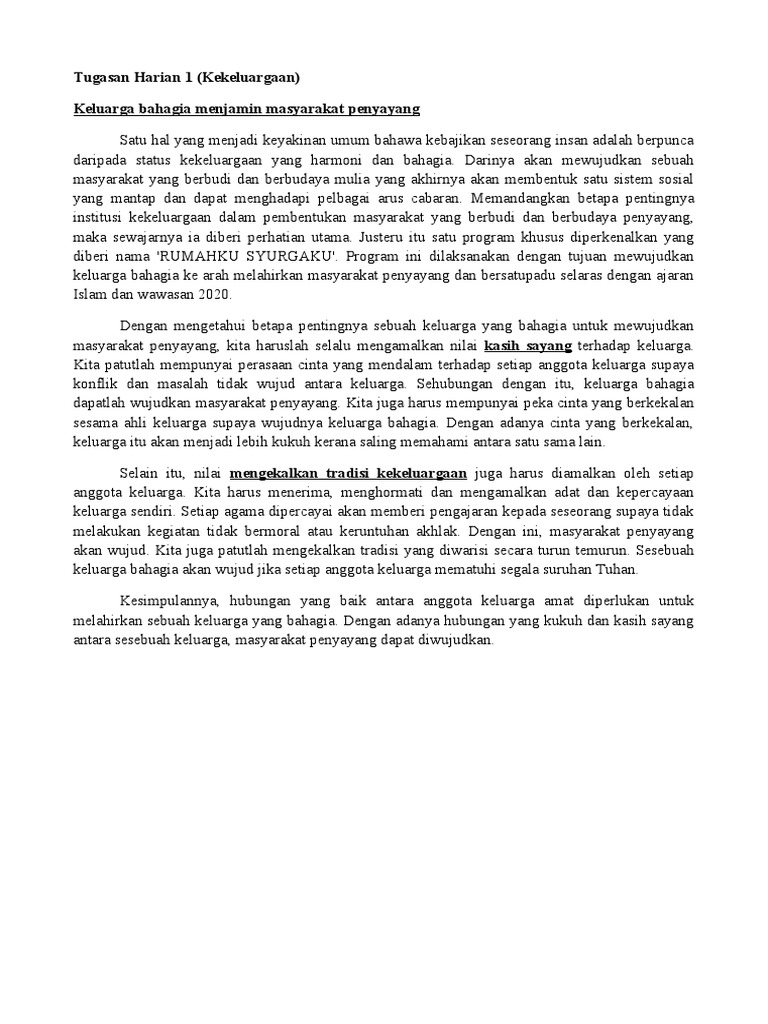 Tugasan Harian 1 (Kekeluargaan)

Keluarga bahagia menjamin masyarakat penyayang

Satu hal yang menjadi keyakinan umum bahawa kebajikan seseorang insan adalah berpunca daripada status kekeluargaan yang harmoni dan bahagia. Darinya akan mewujudkan sebuah masyarakat yang berbudi dan berbudaya mulia yang akhirnya akan membentuk satu sistem sosial yang mantap dan dapat menghadapi pelbagai arus cabaran. Memandangkan betapa pentingnya institusi kekeluargaan dalam pembentukan masyarakat yang berbudi dan berbudaya penyayang, maka sewajarnya ia diberi perhatian utama. Justeru itu satu program khusus diperkenalkan yang diberi nama 'RUMAHKU SYURGAKU'. Program ini dilaksanakan dengan tujuan mewujudkan keluarga bahagia ke arah melahirkan masyarakat penyayang dan bersatupadu selaras dengan ajaran Islam dan wawasan 2020.

Dengan mengetahui betapa pentingnya sebuah keluarga yang bahagia untuk mewujudkan masyarakat penyayang, kita haruslah selalu mengamalkan nilai kasih sayang terhadap keluarga. Kita patutlah mempunyai perasaan cinta yang mendalam terhadap setiap anggota keluarga supaya konflik dan masalah tidak wujud antara keluarga. Sehubungan dengan itu, keluarga bahagia dapatlah wujudkan masyarakat penyayang. Kita juga harus mempunyai peka cinta yang berkekalan sesama ahli keluarga supaya wujudnya keluarga bahagia. Dengan adanya cinta yang berkekalan, keluarga itu akan menjadi lebih kukuh kerana saling memahami antara satu sama lain.

Selain itu, nilai mengekalkan tradisi kekeluargaan juga harus diamalkan oleh setiap anggota keluarga. Kita harus menerima, menghormati dan mengamalkan adat dan kepercayaan keluarga sendiri. Setiap agama dipercayai akan memberi pengajaran kepada seseorang supaya tidak melakukan kegiatan tidak bermoral atau keruntuhan akhlak. Dengan ini, masyarakat penyayang akan wujud. Kita juga patutlah mengekalkan tradisi yang diwarisi secara turun temurun. Sesebuah keluarga bahagia akan wujud jika setiap anggota keluarga mematuhi segala suruhan Tuhan.

Kesimpulannya, hubungan yang baik antara anggota keluarga amat diperlukan untuk melahirkan sebuah keluarga yang bahagia. Dengan adanya hubungan yang kukuh dan kasih sayang antara sesebuah keluarga, masyarakat penyayang dapat diwujudkan.